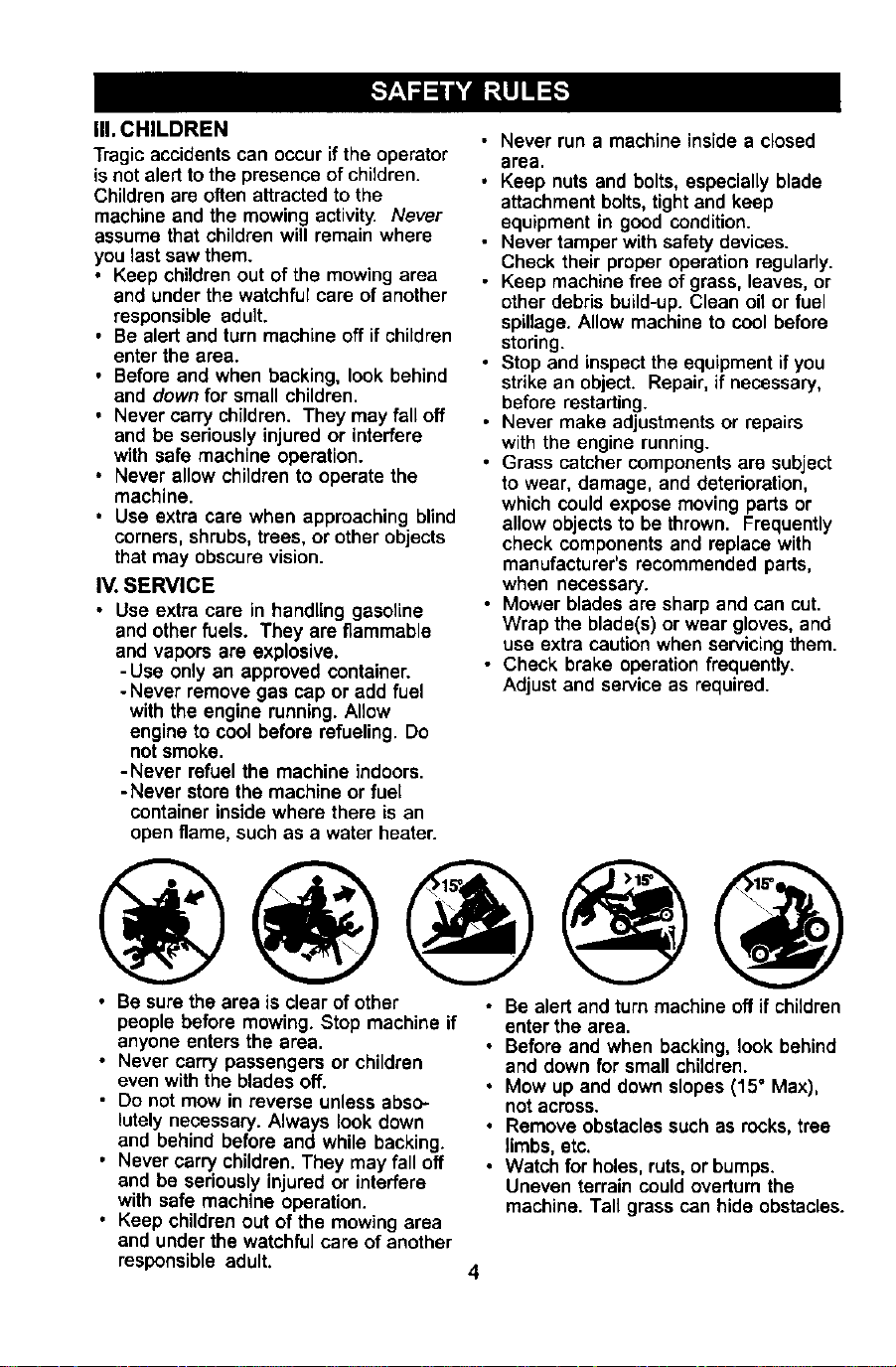 SAFETY RULES

III. CHILDREN

Tragic accidents can occur if the operator is not alert to the presence of children. Children are often attracted to the machine and the mowing activity. Never assume that children will remain where you last saw them.

• Keep children out of the mowing area and under the watchful care of another responsible adult.
• Be alert and turn machine off if children enter the area.
• Before and when backing, look behind and down for small children.
• Never carry children. They may fall off and be seriously injured or interfere with safe machine operation.
• Never allow children to operate the machine.
• Use extra care when approaching blind corners, shrubs, trees, or other objects that may obscure vision.

IV. SERVICE

• Use extra care in handling gasoline and other fuels. They are flammable and vapors are explosive.
- Use only an approved container.
- Never remove gas cap or add fuel with the engine running. Allow engine to cool before refueling. Do not smoke.
- Never refuel the machine indoors.
- Never store the machine or fuel container inside where there is an open flame, such as a water heater.

• Never run a machine inside a closed area.
• Keep nuts and bolts, especially blade attachment bolts, tight and keep equipment in good condition.
• Never tamper with safety devices. Check their proper operation regularly.
• Keep machine free of grass, leaves, or other debris build-up. Clean oil or fuel spillage. Allow machine to cool before storing.
• Stop and inspect the equipment if you strike an object. Repair, if necessary, before restarting.
• Never make adjustments or repairs with the engine running.
• Grass catcher components are subject to wear, damage, and deterioration, which could expose moving parts or allow objects to be thrown. Frequently check components and replace with manufacturer's recommended parts, when necessary.
• Mower blades are sharp and can cut. Wrap the blade(s) or wear gloves, and use extra caution when servicing them.
• Check brake operation frequently. Adjust and service as required.

>15°

>15°

>15°

• Be sure the area is clear of other people before mowing. Stop machine if anyone enters the area.
• Never carry passengers or children even with the blades off.
• Do not mow in reverse unless absolutely necessary. Always look down and behind before and while backing.
• Never carry children. They may fall off and be seriously injured or interfere with safe machine operation.
• Keep children out of the mowing area and under the watchful care of another responsible adult.

• Be alert and turn machine off if children enter the area.
• Before and when backing, look behind and down for small children.
• Mow up and down slopes (15° Max), not across.
• Remove obstacles such as rocks, tree limbs, etc.
• Watch for holes, ruts, or bumps. Uneven terrain could overturn the machine. Tall grass can hide obstacles.

4